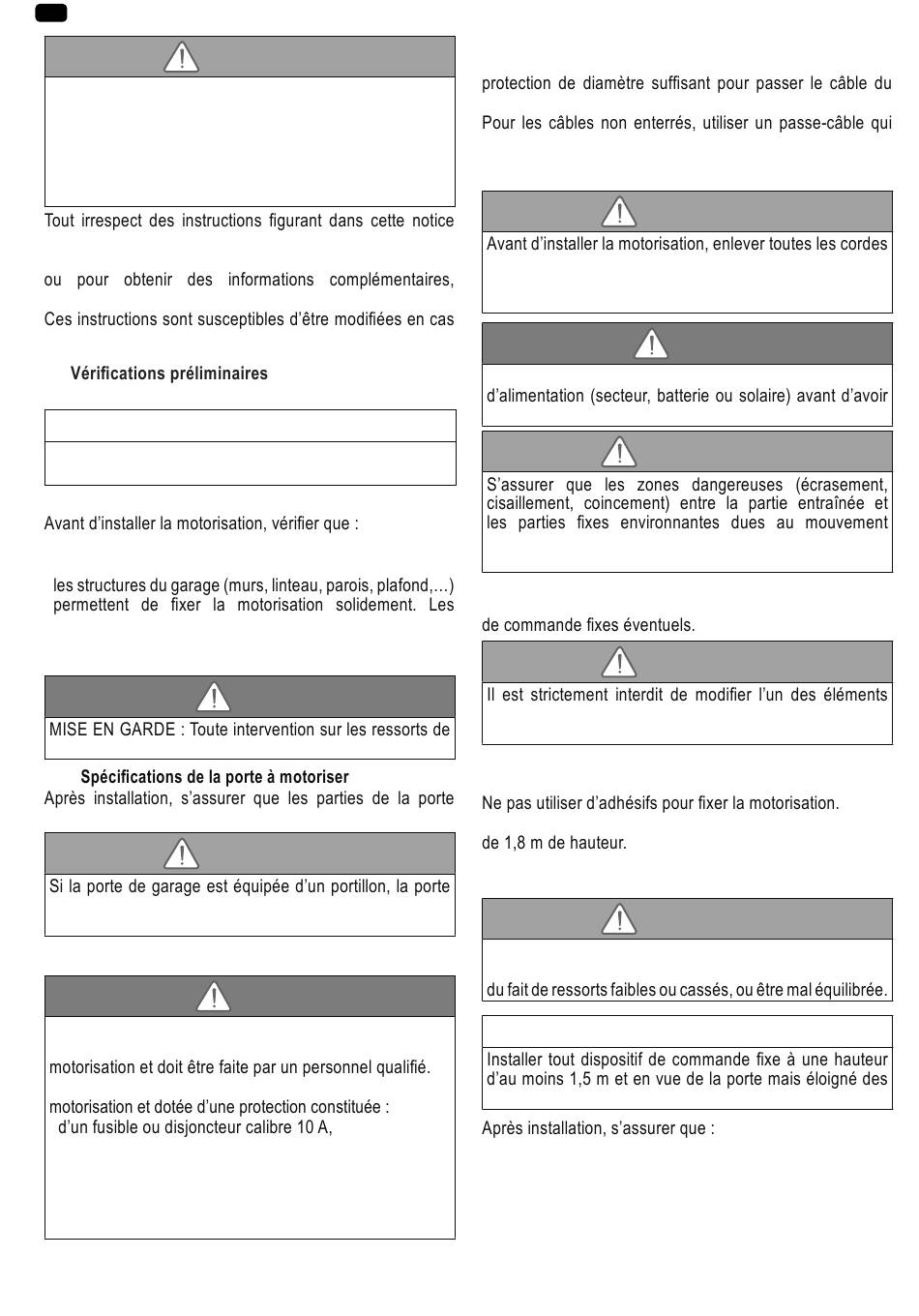 Tout irrespect des instructions figurant dans cette notice

ou pour obtenir des informations complémentaires,

Ces instructions sont susceptibles d'être modifiées en cas

Vérifications préliminaires

Avant d'installer la motorisation, vérifier que :

les structures du garage (murs, linteau, parois, plafond,…) permettent de fixer la motorisation solidement. Les

MISE EN GARDE : Toute intervention sur les ressorts de

Spécifications de la porte à motoriser

Après installation, s'assurer que les parties de la porte

Si la porte de garage est équipée d'un portillon, la porte

motorisation et doit être faite par un personnel qualifié.

motorisation et dotée d'une protection constituée :
d'un fusible ou disjoncteur calibre 10 A,

protection de diamètre suffisant pour passer le câble du

Pour les câbles non enterrés, utiliser un passe-câble qui

Avant d'installer la motorisation, enlever toutes les cordes

d'alimentation (secteur, batterie ou solaire) avant d'avoir

S'assurer que les zones dangereuses (écrasement, cisaillement, coincement) entre la partie entraînée et les parties fixes environnantes dues au mouvement

de commande fixes éventuels.

Il est strictement interdit de modifier l'un des éléments

Ne pas utiliser d'adhésifs pour fixer la motorisation.

de 1,8 m de hauteur.

du fait de ressorts faibles ou cassés, ou être mal équilibrée.

Installer tout dispositif de commande fixe à une hauteur d'au moins 1,5 m et en vue de la porte mais éloigné des

Après installation, s'assurer que :